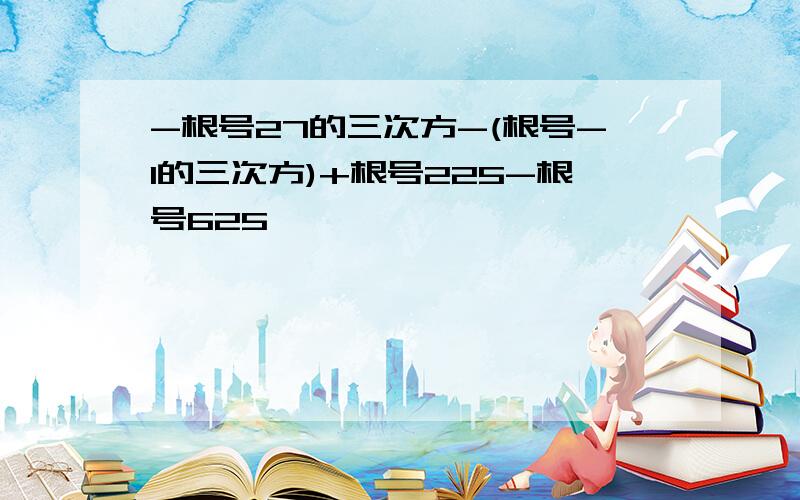 -根号27的三次方-(根号-1的三次方)+根号225-根号625